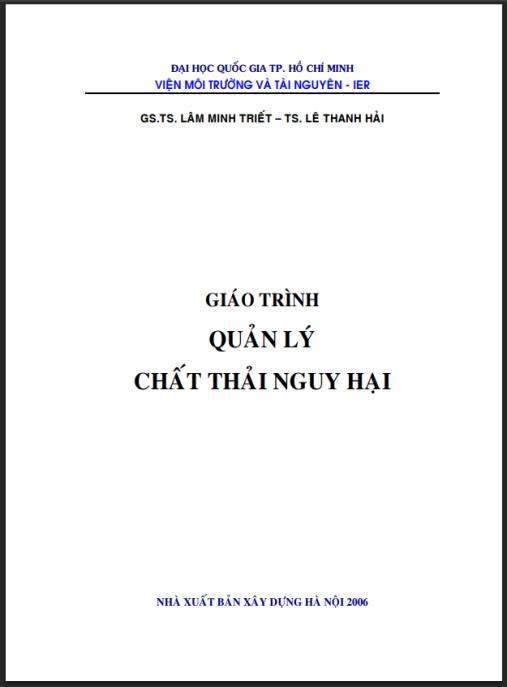 ĐẠI HỌC QUỐC GIA TP. HỒ CHÍ MINH
VIỆN MÔI TRƯỜNG VÀ TÀI NGUYÊN - IER

GS.TS. LÂM MINH TRIẾT – TS. LÊ THANH HẢI

GIÁO TRÌNH
QUẢN LÝ
CHẤT THẢI NGUY HẠI

NHÀ XUẤT BẢN XÂY DỰNG HÀ NỘI 2006